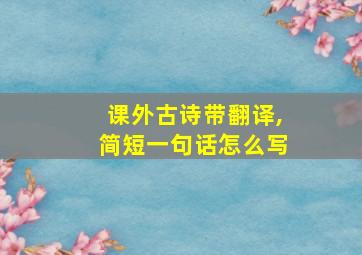 课外古诗带翻译,
简短一句话怎么写